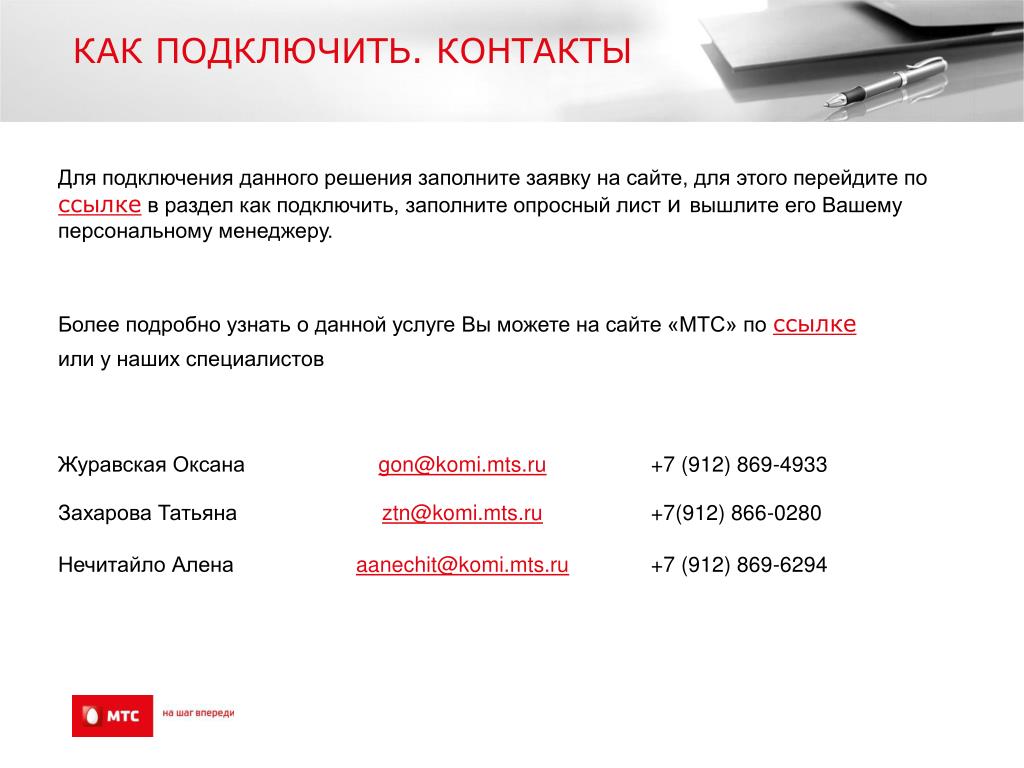 КАК ПОДКЛЮЧИТЬ. КОНТАКТЫ

Для подключения данного решения заполните заявку на сайте, для этого перейдите по ссылке в раздел как подключить, заполните опросный лист и вышлите его Вашему персональному менеджеру.

Более подробно узнать о данной услуге Вы можете на сайте «МТС» по ссылке или у наших специалистов

| Журавская Оксана | gon@komi.mts.ru | +7 (912) 869-4933 |
|---|---|---|
| Захарова Татьяна | ztn@komi.mts.ru | +7(912) 866-0280 |
| Нечитайло Алена | aanechit@komi.mts.ru | +7 (912) 869-6294 |

МТС на шаг впереди